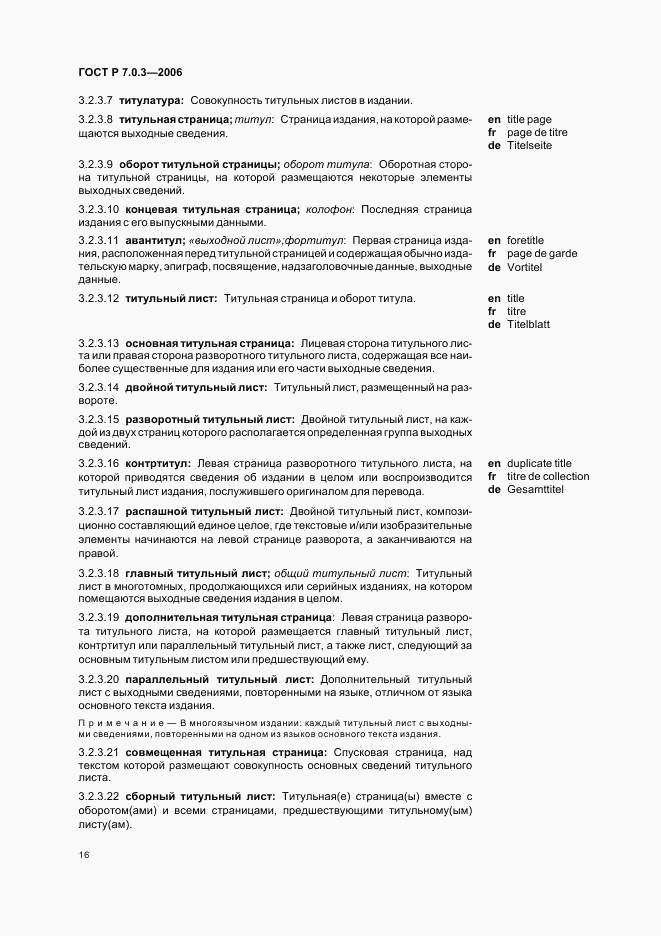 ГОСТ Р 7.0.3—2006

3.2.3.7 титулатура: Совокупность титульных листов в издании.

3.2.3.8 титульная страница; титул: Страница издания, на которой размещаются выходные сведения.

en title page
fr page de titre
de Titelseite

3.2.3.9 оборот титульной страницы; оборот титула: Оборотная сторона титульной страницы, на которой размещаются некоторые элементы выходных сведений.

3.2.3.10 концевая титульная страница; колофон: Последняя страница издания с его выпускными данными.

3.2.3.11 авантитул; «выходной лист»; фортитул: Первая страница издания, расположенная перед титульной страницей и содержащая обычно издательскую марку, эпиграф, посвящение, надзаголовочные данные, выходные данные.

en foretitle
fr page de garde
de Vortitel

3.2.3.12 титульный лист: Титульная страница и оборот титула.

en title
fr titre
de Titelblatt

3.2.3.13 основная титульная страница: Лицевая сторона титульного листа или правая сторона разворотного титульного листа, содержащая все наиболее существенные для издания или его части выходные сведения.

3.2.3.14 двойной титульный лист: Титульный лист, размещенный на развороте.

3.2.3.15 разворотный титульный лист: Двойной титульный лист, на каждой из двух страниц которого располагается определенная группа выходных сведений.

3.2.3.16 контртитул: Левая страница разворотного титульного листа, на которой приводятся сведения об издании в целом или воспроизводится титульный лист издания, послужившего оригиналом для перевода.

en duplicate title
fr titre de collection
de Gesamttitel

3.2.3.17 распашной титульный лист: Двойной титульный лист, композиционно составляющий единое целое, где текстовые и/или изобразительные элементы начинаются на левой странице разворота, а заканчиваются на правой.

3.2.3.18 главный титульный лист; общий титульный лист: Титульный лист в многотомных, продолжающихся или серийных изданиях, на котором помещаются выходные сведения издания в целом.

3.2.3.19 дополнительная титульная страница: Левая страница разворота титульного листа, на которой размещается главный титульный лист, контртитул или параллельный титульный лист, а также лист, следующий за основным титульным листом или предшествующий ему.

3.2.3.20 параллельный титульный лист: Дополнительный титульный лист с выходными сведениями, повторенными на языке, отличном от языка основного текста издания.

Примечание — В многоязычном издании: каждый титульный лист с выходными сведениями, повторенными на одном из языков основного текста издания.

3.2.3.21 совмещенная титульная страница: Спусковая страница, над текстом которой размещают совокупность основных сведений титульного листа.

3.2.3.22 сборный титульный лист: Титульная(е) страница(ы) вместе с оборотом(ами) и всеми страницами, предшествующими титульному(ым) листу(ам).

16